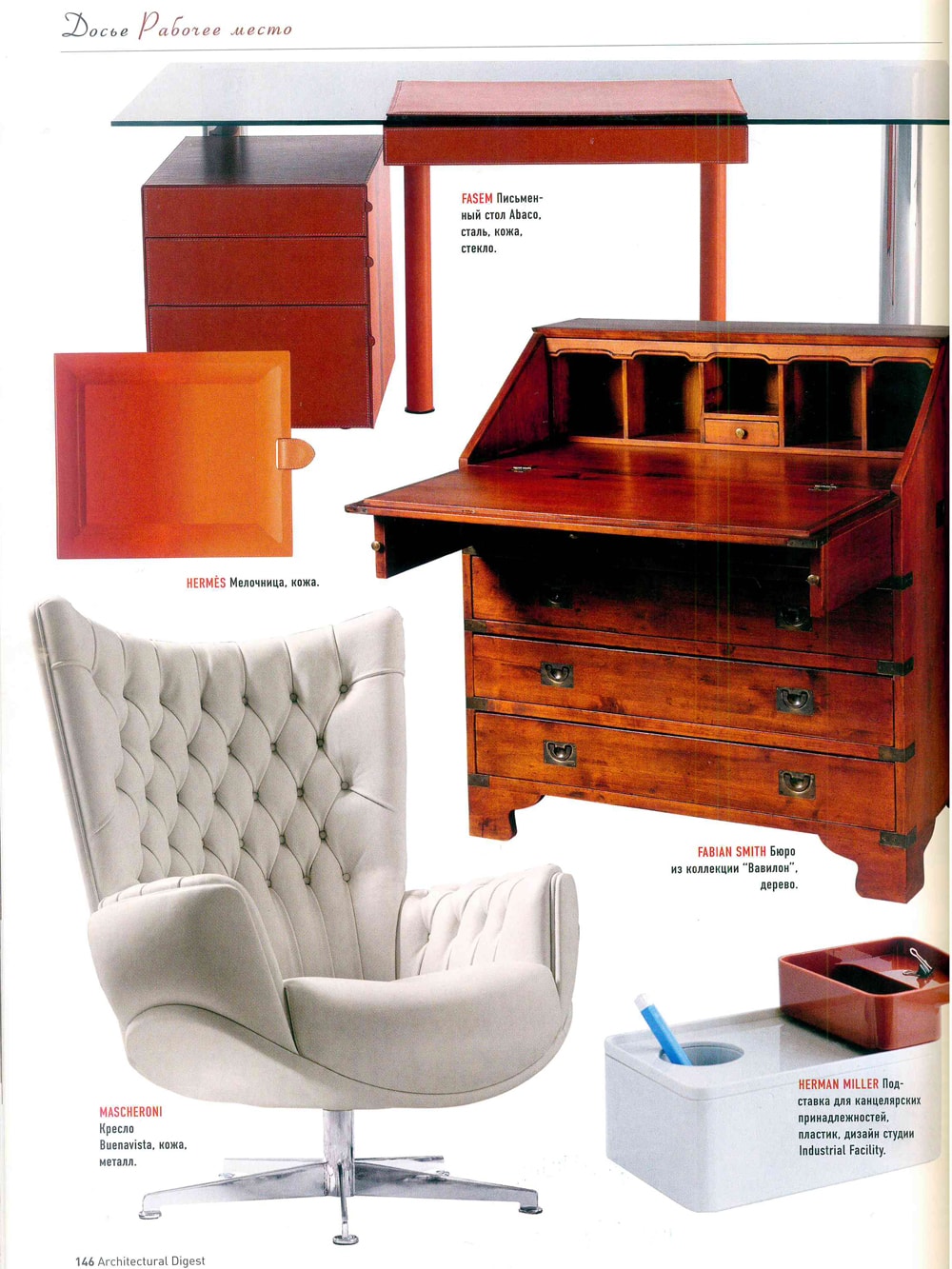 Досье Рабочее место

FASEM Письменный стол Abaco, сталь, кожа, стекло.

HERMÈS Мелочница, кожа.

FABIAN SMITH Бюро из коллекции "Вавилон", дерево.

MASCHERONI
Кресло Buenavista, кожа, металл.

HERMAN MILLER Подставка для канцелярских принадлежностей, пластик, дизайн студии Industrial Facility.

146 Architectural Digest